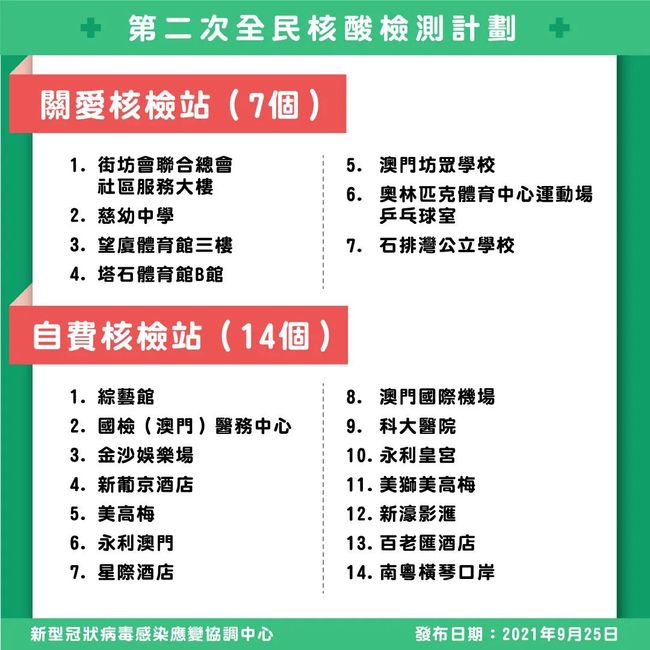 第二次全民核酸檢測計劃

關愛核檢站（7個）

1. 街坊會聯合總會社區服務大樓
2. 慈幼中學
3. 望廈體育館三樓
4. 塔石體育館B館

5. 澳門坊眾學校
6. 奧林匹克體育中心運動場乒乓球室
7. 石排灣公立學校

自費核檢站（14個）

1. 綜藝館
2. 國檢（澳門）醫務中心
3. 金沙娛樂場
4. 新葡京酒店
5. 美高梅
6. 永利澳門
7. 星際酒店

8. 澳門國際機場
9. 科大醫院
10. 永利皇宮
11. 美獅美高梅
12. 新濠影滙
13. 百老匯酒店
14. 南粵橫琴口岸

新型冠狀病毒感染應變協調中心

發布日期：2021年9月25日